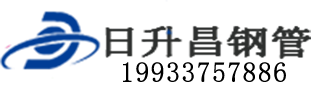 日升昌钢管
19933757886